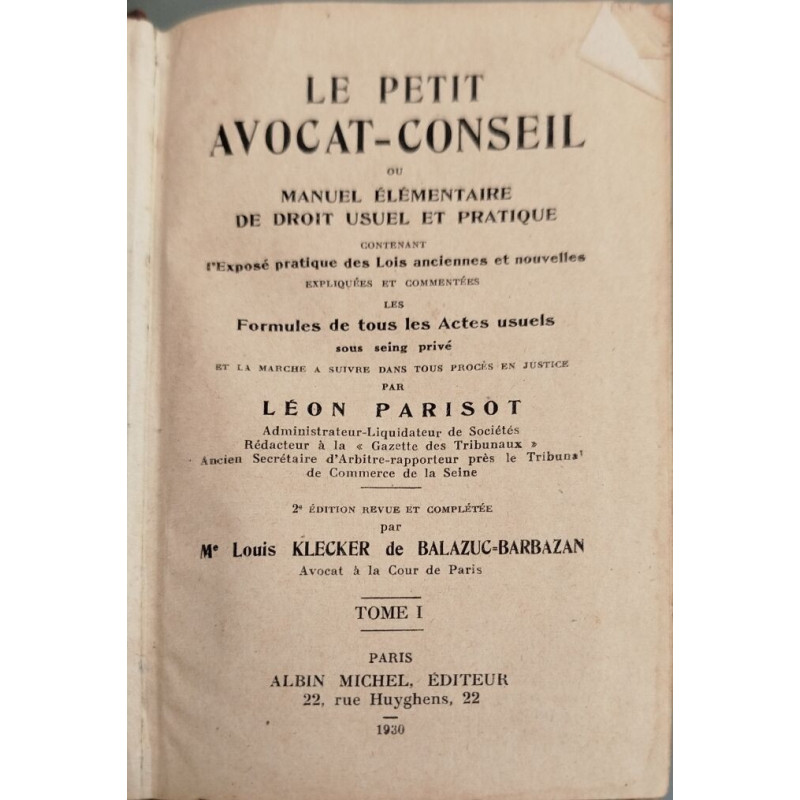 LE PETIT
AVOCAT-CONSEIL

OU

MANUEL ÉLÉMENTAIRE
DE DROIT USUEL ET PRATIQUE

CONTENANT

l'Exposé pratique des Lois anciennes et nouvelles

EXPLIQUÉES ET COMMENTÉES

LES

Formules de tous les Actes usuels

sous seing privé

ET LA MARCHE A SUIVRE DANS TOUS PROCÈS EN JUSTICE

PAR

LÉON PARISOT

Administrateur-Liquidateur de Sociétés
Rédacteur à la « Gazette des Tribunaux »
Ancien Secrétaire d'Arbitre-rapporteur près le Tribunal
de Commerce de la Seine

2e ÉDITION REVUE ET COMPLÉTÉE
par

Me Louis KLECKER de BALAZUC-BARBAZAN

Avocat à la Cour de Paris

TOME I

PARIS
ALBIN MICHEL, ÉDITEUR
22, rue Huyghens, 22

1930